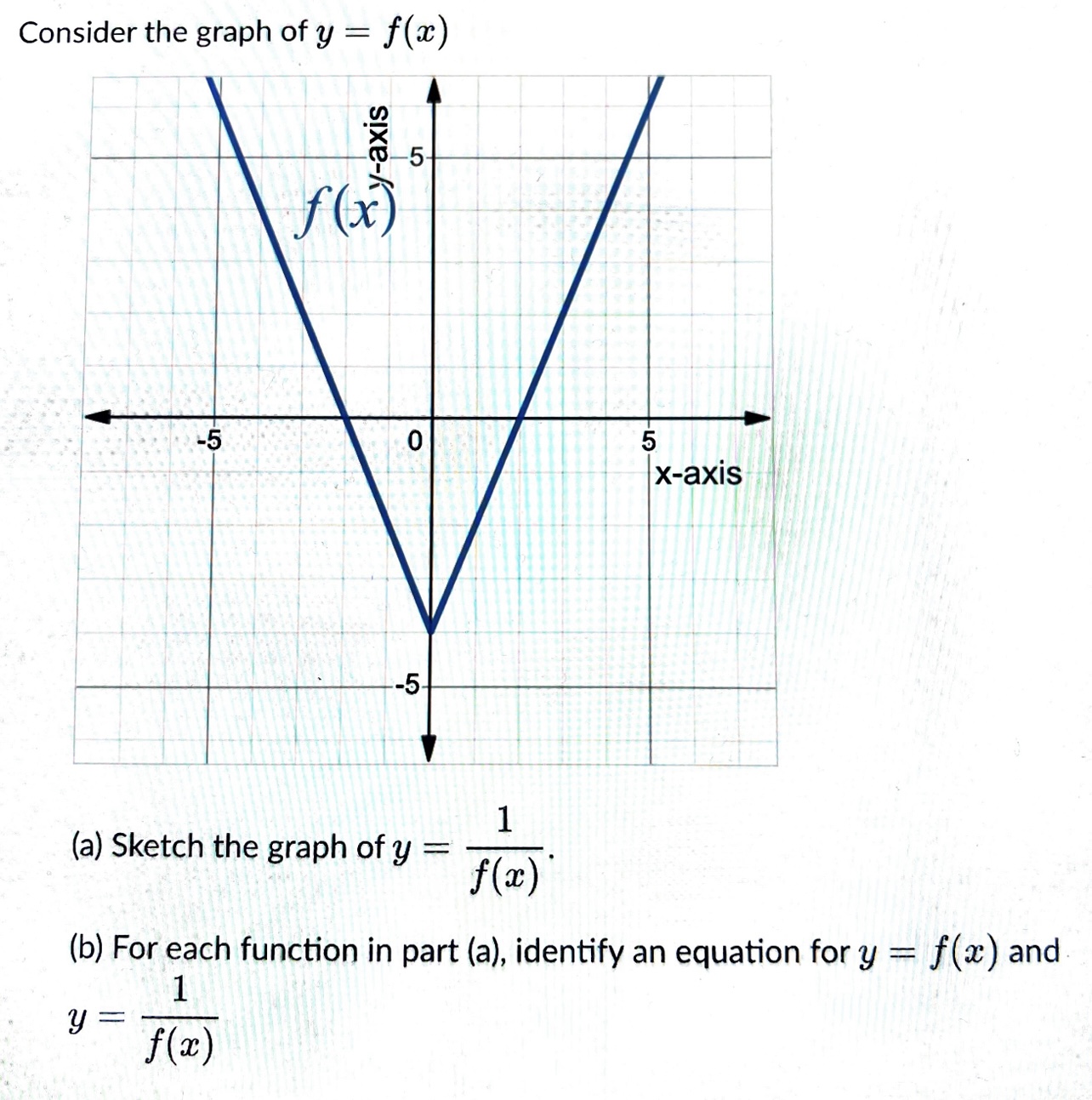 Consider the graph of $y = f(x)$

y-axis

5

$f(x)$

-5

0

5

x-axis

-5

(a) Sketch the graph of $y = \frac{1}{f(x)}$.

(b) For each function in part (a), identify an equation for $y = f(x)$ and $y = \frac{1}{f(x)}$